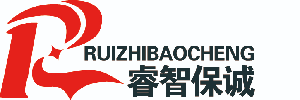 RUIZHIBAOCHENG
睿智保诚